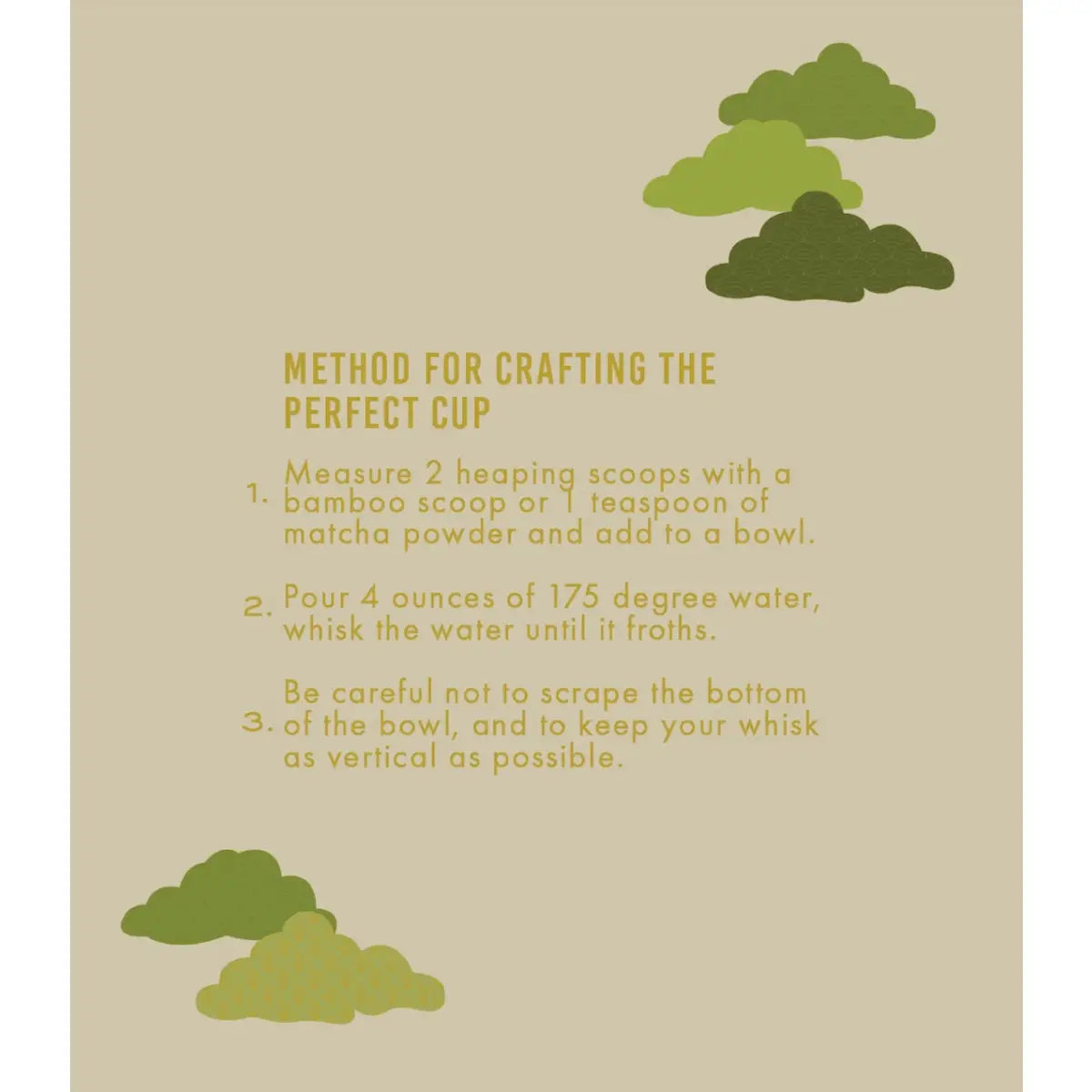 METHOD FOR CRAFTING THE PERFECT CUP

1. Measure 2 heaping scoops with a bamboo scoop or 1 teaspoon of matcha powder and add to a bowl.

2. Pour 4 ounces of 175 degree water, whisk the water until it froths.

3. Be careful not to scrape the bottom of the bowl, and to keep your whisk as vertical as possible.